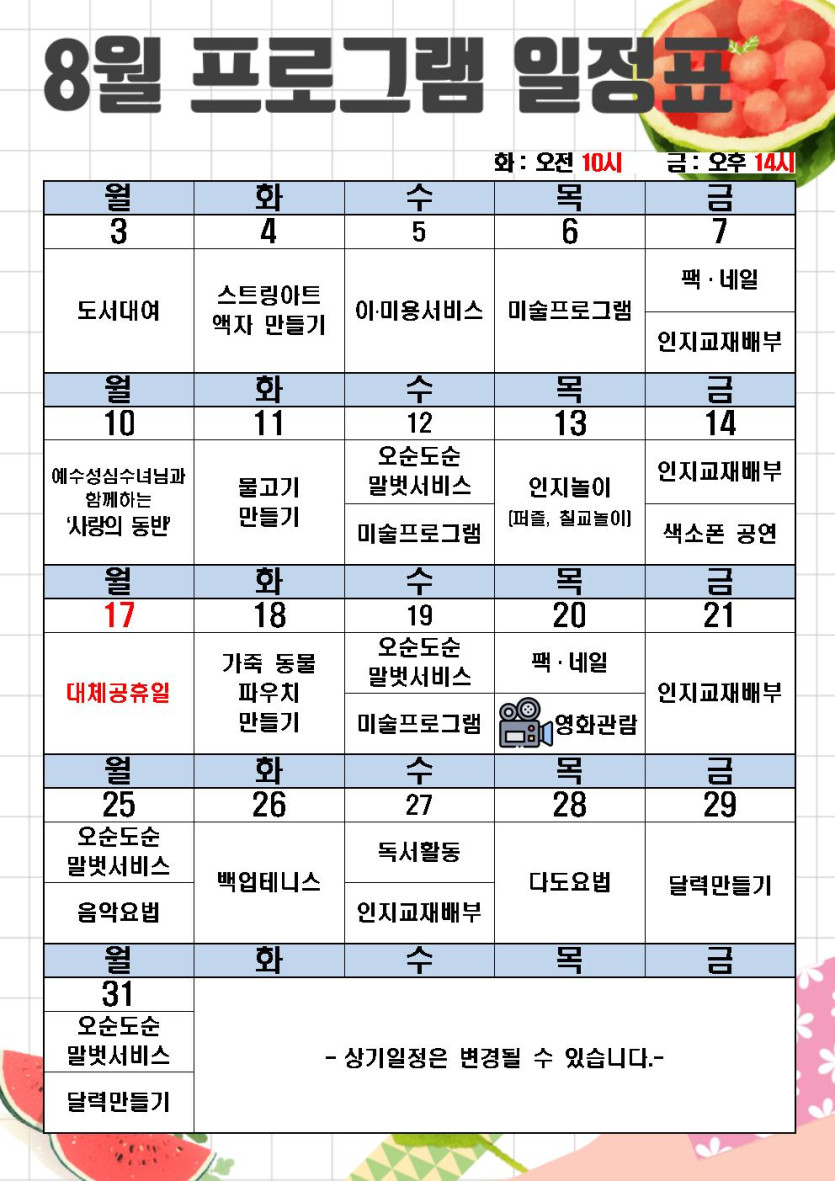 8월 프로그램 일정표

화 : 오전 10시 금 : 오후 14시

| 월 | 화 | 수 | 목 | 금 |
|---|---|---|---|---|
| 3 | 4 | 5 | 6 | 7 |
| 도서대여 | 스트링아트 액자 만들기 | 이·미용서비스 | 미술프로그램 | 팩 · 네일 / 인지교재배부 |
| 월 | 화 | 수 | 목 | 금 |
| 10 | 11 | 12 | 13 | 14 |
| 예수성심수녀님과 함께하는 '사랑의 동반' | 물고기 만들기 | 오순도순 말벗서비스 / 미술프로그램 | 인지놀이 [퍼즐, 칠교놀이] | 인지교재배부 / 색소폰 공연 |
| 월 | 화 | 수 | 목 | 금 |
| 17 | 18 | 19 | 20 | 21 |
| 대체공휴일 | 가죽 동물 파우치 만들기 | 오순도순 말벗서비스 / 미술프로그램 | 팩 · 네일 / 영화관람 | 인지교재배부 |
| 월 | 화 | 수 | 목 | 금 |
| 25 | 26 | 27 | 28 | 29 |
| 오순도순 말벗서비스 / 음악요법 | 백업테니스 | 독서활동 / 인지교재배부 | 다도요법 | 달력만들기 |
| 월 | 화 | 수 | 목 | 금 |
| 31 | | | | |
| 오순도순 말벗서비스 / 달력만들기 | - 상기일정은 변경될 수 있습니다.- | | | |